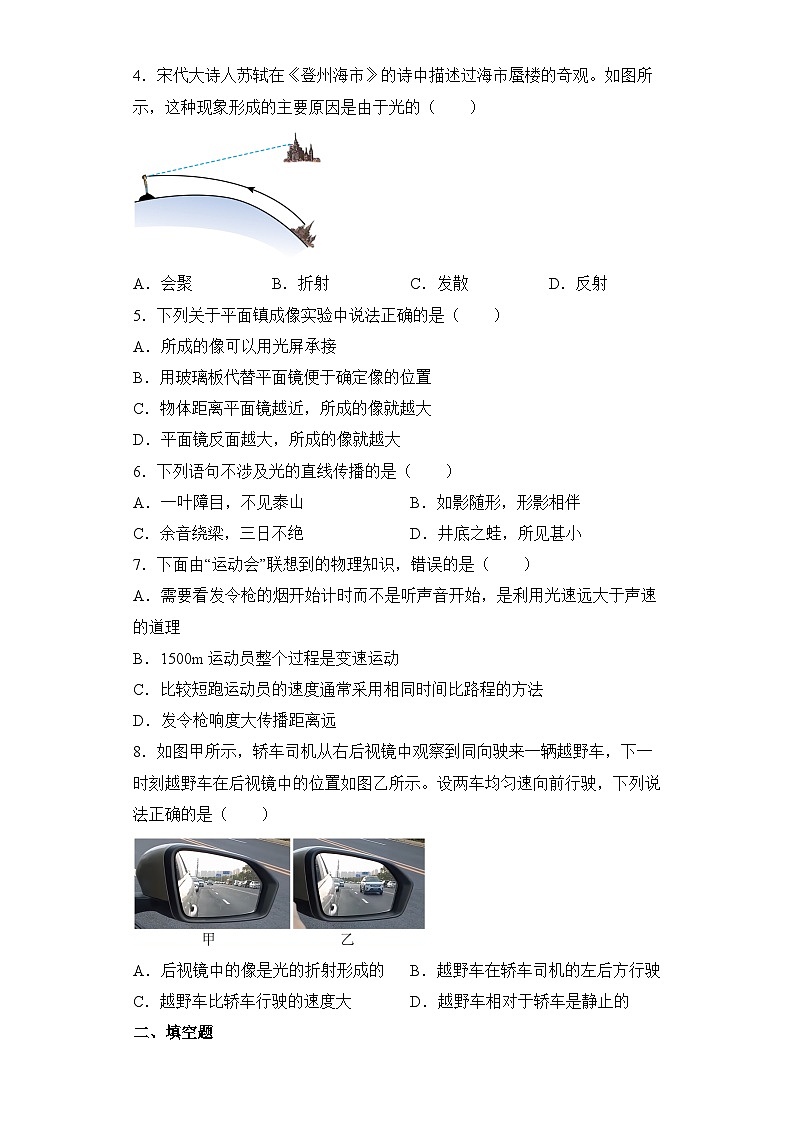 4．宋代大诗人苏轼在《登州海市》的诗中描述过海市蜃楼的奇观。如图所示，这种现象形成的主要原因是由于光的（　　）

A．会聚　　B．折射　　C．发散　　D．反射

5．下列关于平面镜成像实验中说法正确的是（　　）

A．所成的像可以用光屏承接

B．用玻璃板代替平面镜便于确定像的位置

C．物体距离平面镜越近，所成的像就越大

D．平面镜反面越大，所成的像就越大

6．下列语句不涉及光的直线传播的是（　　）

A．一叶障目，不见泰山　　B．如影随形，形影相伴

C．余音绕梁，三日不绝　　D．井底之蛙，所见甚小

7．下面由“运动会”联想到的物理知识，错误的是（　　）

A．需要看发令枪的烟开始计时而不是听声音开始，是利用光速远大于声速的道理

B．1500m 运动员整个过程是变速运动

C．比较短跑运动员的速度通常采用相同时间比路程的方法

D．发令枪响度大传播距离远

8．如图甲所示，轿车司机从右后视镜中观察到同向驶来一辆越野车，下一时刻越野车在后视镜中的位置如图乙所示。设两车均匀速向前行驶，下列说法正确的是（　　）

甲　　乙

A．后视镜中的像是光的折射形成的　　B．越野车在轿车司机的左后方行驶

C．越野车比轿车行驶的速度大　　D．越野车相对于轿车是静止的

二、填空题